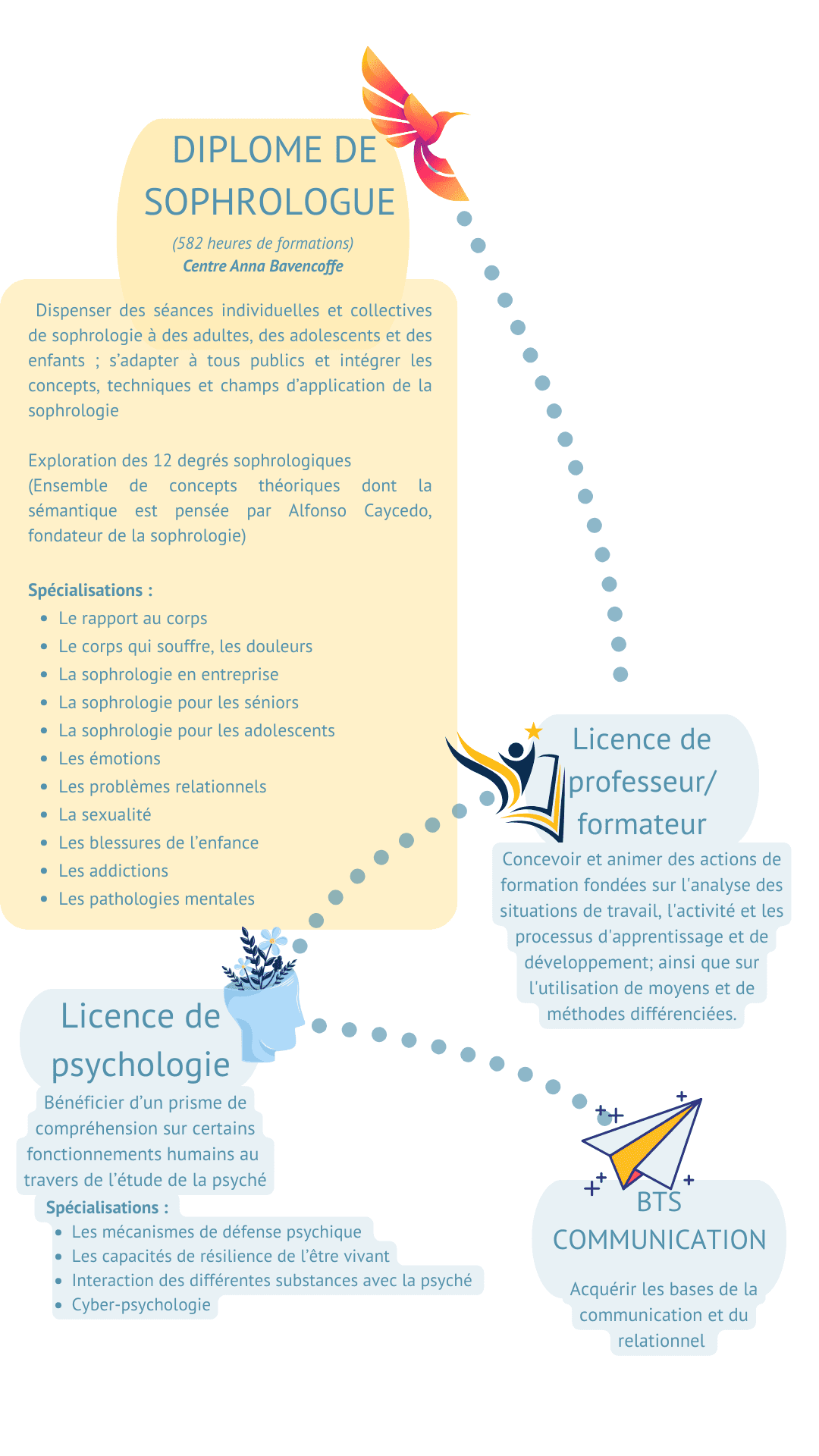 DIPLOME DE SOPHROLOGUE

(582 heures de formations)
Centre Anna Bavencoffe

Dispenser des séances individuelles et collectives de sophrologie à des adultes, des adolescents et des enfants ; s'adapter à tous publics et intégrer les concepts, techniques et champs d'application de la sophrologie

Exploration des 12 degrés sophrologiques (Ensemble de concepts théoriques dont la sémantique est pensée par Alfonso Caycedo, fondateur de la sophrologie)

Spécialisations :
- Le rapport au corps
- Le corps qui souffre, les douleurs
- La sophrologie en entreprise
- La sophrologie pour les séniors
- La sophrologie pour les adolescents
- Les émotions
- Les problèmes relationnels
- La sexualité
- Les blessures de l'enfance
- Les addictions
- Les pathologies mentales

Licence de professeur/ formateur

Concevoir et animer des actions de formation fondées sur l'analyse des situations de travail, l'activité et les processus d'apprentissage et de développement; ainsi que sur l'utilisation de moyens et de méthodes différenciées.

Licence de psychologie

Bénéficier d'un prisme de compréhension sur certains fonctionnements humains au travers de l'étude de la psyché

Spécialisations :
- Les mécanismes de défense psychique
- Les capacités de résilience de l'être vivant
- Interaction des différentes substances avec la psyché
- Cyber-psychologie

BTS COMMUNICATION

Acquérir les bases de la communication et du relationnel